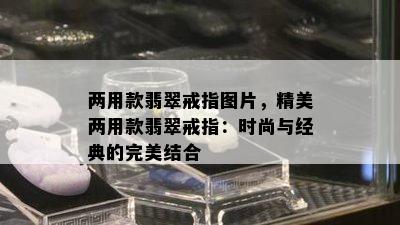 两用款翡翠戒指图片，精美两用款翡翠戒指：时尚与经典的完美结合